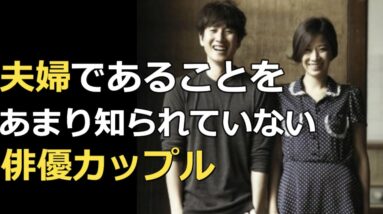 夫婦であることを
あまり知られていない
俳優カップル